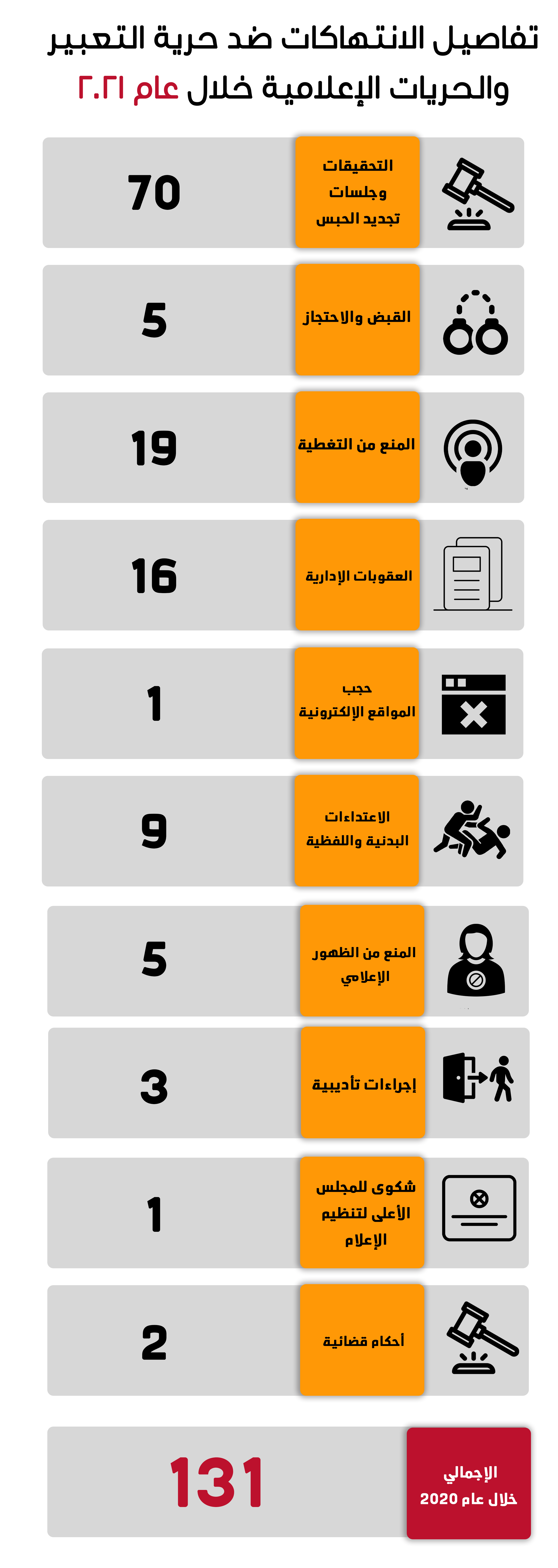 تفاصيل الانتهاكات ضد حرية التعبير والحريات الإعلامية خلال عام ٢٠٢١

التحقيقات وجلسات تجديد الحبس
70

القبض والاحتجاز
5

المنع من التغطية
19

العقوبات الإدارية
16

حجب المواقع الإلكترونية
1

الاعتداءات البدنية واللفظية
9

المنع من الظهور الإعلامي
5

إجراءات تأديبية
3

شكوى للمجلس الأعلى لتنظيم الإعلام
1

أحكام قضائية
2

الإجمالي خلال عام 2020
131